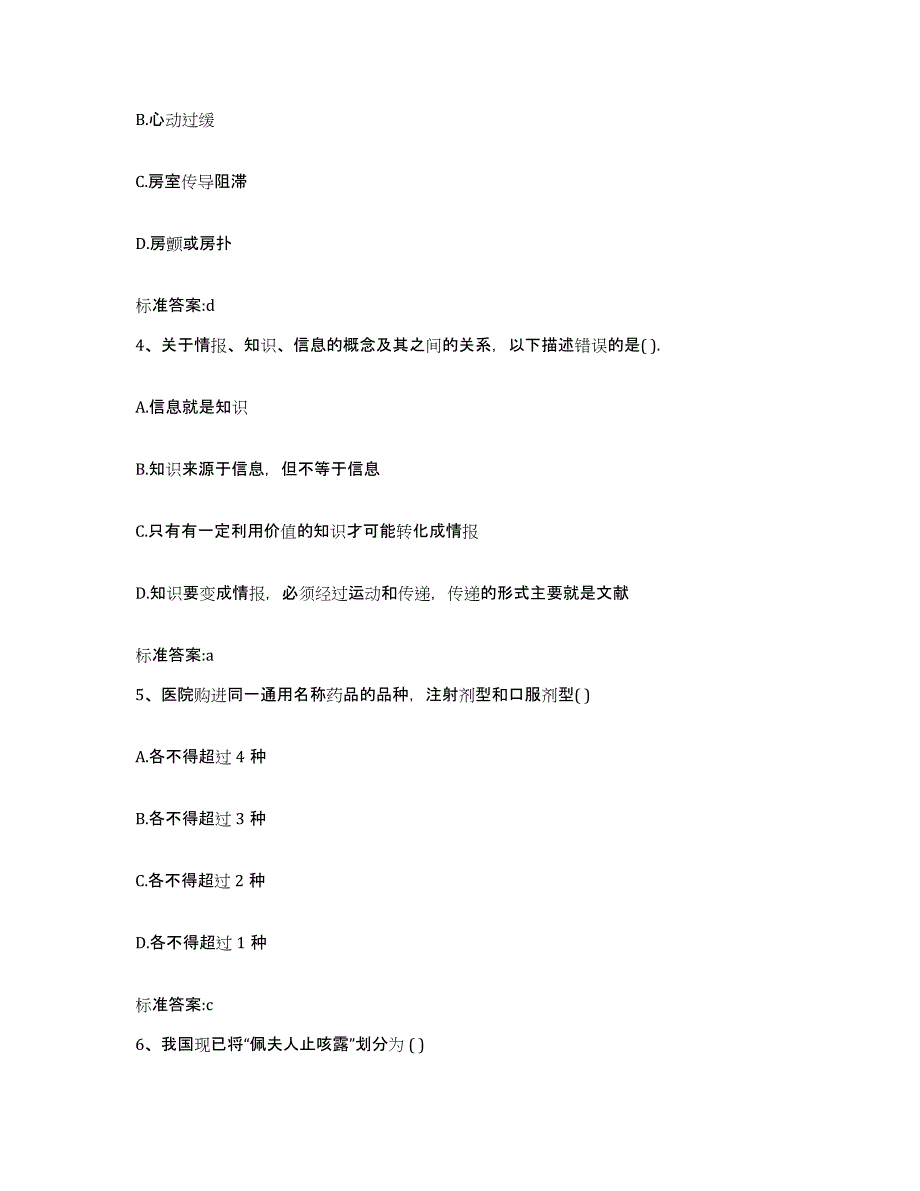 B.心动过缓

C.房室传导阻滞

D.房颤或房扑

标准答案:d

4、关于情报、知识、信息的概念及其之间的关系，以下描述错误的是( ).

A.信息就是知识

B.知识来源于信息，但不等于信息

C.只有有一定利用价值的知识才可能转化成情报

D.知识要变成情报，必须经过运动和传递，传递的形式主要就是文献

标准答案:a

5、医院购进同一通用名称药品的品种，注射剂型和口服剂型( )

A.各不得超过 4 种

B.各不得超过 3 种

C.各不得超过 2 种

D.各不得超过 1 种

标准答案:c

6、我国现已将“佩夫人止咳露”划分为 ( )